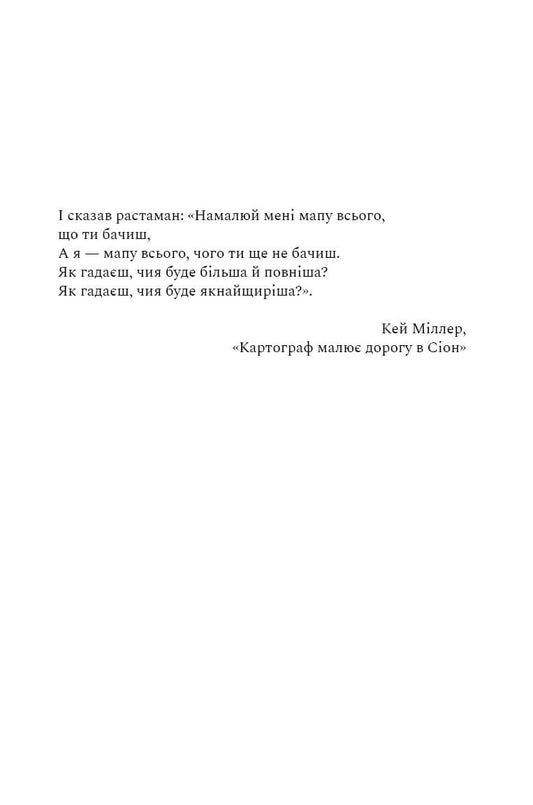 І сказав растаман: «Намалюй мені мапу всього, що ти бачиш,
А я — мапу всього, чого ти ще не бачиш.
Як гадаєш, чия буде більша й повніша?
Як гадаєш, чия буде якнайщиріша?».

Кей Міллер,
«Картограф малює дорогу в Сіон»